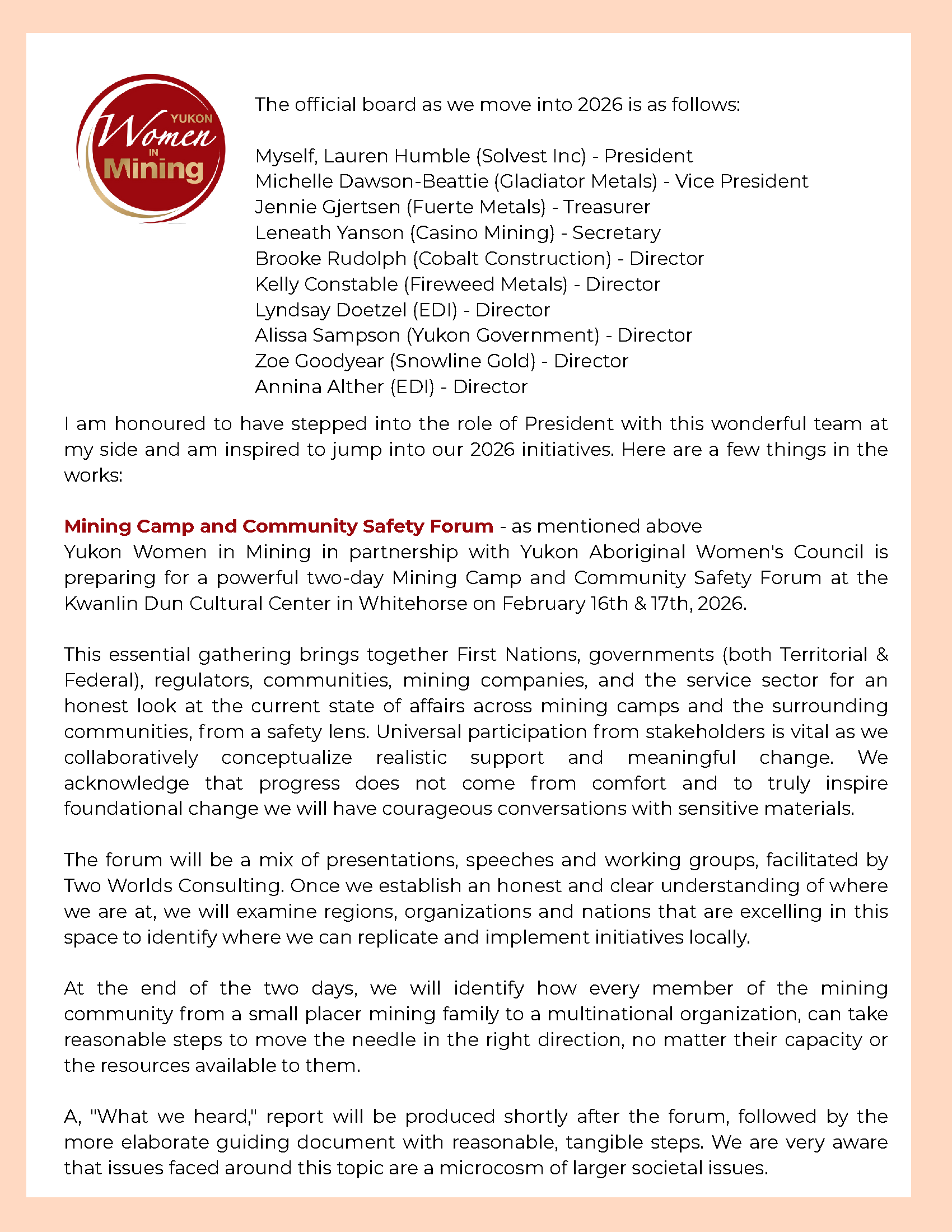 YUKON Women IN Mining

The official board as we move into 2026 is as follows:

Myself, Lauren Humble (Solvest Inc) - President
Michelle Dawson-Beattie (Gladiator Metals) - Vice President
Jennie Gjertsen (Fuerte Metals) - Treasurer
Leneath Yanson (Casino Mining) - Secretary
Brooke Rudolph (Cobalt Construction) - Director
Kelly Constable (Fireweed Metals) - Director
Lyndsay Doetzel (EDI) - Director
Alissa Sampson (Yukon Government) - Director
Zoe Goodyear (Snowline Gold) - Director
Annina Alther (EDI) - Director

I am honoured to have stepped into the role of President with this wonderful team at my side and am inspired to jump into our 2026 initiatives. Here are a few things in the works:

Mining Camp and Community Safety Forum - as mentioned above
Yukon Women in Mining in partnership with Yukon Aboriginal Women's Council is preparing for a powerful two-day Mining Camp and Community Safety Forum at the Kwanlin Dun Cultural Center in Whitehorse on February 16th & 17th, 2026.

This essential gathering brings together First Nations, governments (both Territorial & Federal), regulators, communities, mining companies, and the service sector for an honest look at the current state of affairs across mining camps and the surrounding communities, from a safety lens. Universal participation from stakeholders is vital as we collaboratively conceptualize realistic support and meaningful change. We acknowledge that progress does not come from comfort and to truly inspire foundational change we will have courageous conversations with sensitive materials.

The forum will be a mix of presentations, speeches and working groups, facilitated by Two Worlds Consulting. Once we establish an honest and clear understanding of where we are at, we will examine regions, organizations and nations that are excelling in this space to identify where we can replicate and implement initiatives locally.

At the end of the two days, we will identify how every member of the mining community from a small placer mining family to a multinational organization, can take reasonable steps to move the needle in the right direction, no matter their capacity or the resources available to them.

A, "What we heard," report will be produced shortly after the forum, followed by the more elaborate guiding document with reasonable, tangible steps. We are very aware that issues faced around this topic are a microcosm of larger societal issues.